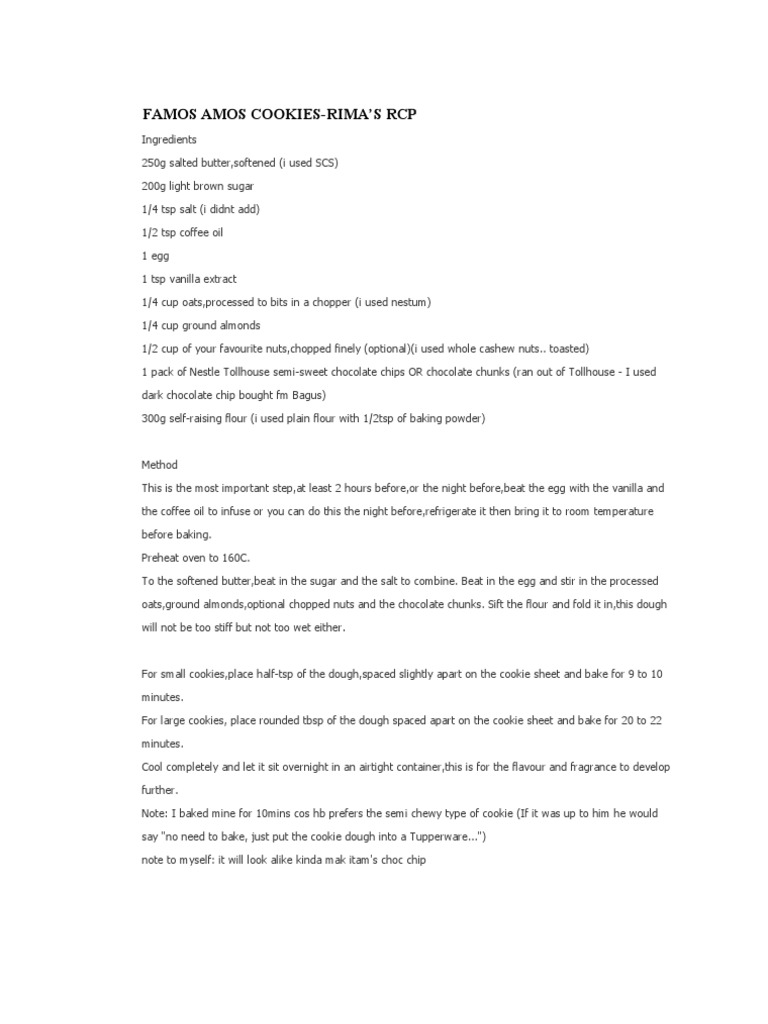 FAMOS AMOS COOKIES-RIMA'S RCP

Ingredients

250g salted butter,softened (i used SCS)

200g light brown sugar

1/4 tsp salt (i didnt add)

1/2 tsp coffee oil

1 egg

1 tsp vanilla extract

1/4 cup oats,processed to bits in a chopper (i used nestum)

1/4 cup ground almonds

1/2 cup of your favourite nuts,chopped finely (optional)(i used whole cashew nuts.. toasted)

1 pack of Nestle Tollhouse semi-sweet chocolate chips OR chocolate chunks (ran out of Tollhouse - I used dark chocolate chip bought fm Bagus)

300g self-raising flour (i used plain flour with 1/2tsp of baking powder)

Method

This is the most important step,at least 2 hours before,or the night before,beat the egg with the vanilla and the coffee oil to infuse or you can do this the night before,refrigerate it then bring it to room temperature before baking.

Preheat oven to 160C.

To the softened butter,beat in the sugar and the salt to combine. Beat in the egg and stir in the processed oats,ground almonds,optional chopped nuts and the chocolate chunks. Sift the flour and fold it in,this dough will not be too stiff but not too wet either.

For small cookies,place half-tsp of the dough,spaced slightly apart on the cookie sheet and bake for 9 to 10 minutes.

For large cookies, place rounded tbsp of the dough spaced apart on the cookie sheet and bake for 20 to 22 minutes.

Cool completely and let it sit overnight in an airtight container,this is for the flavour and fragrance to develop further.

Note: I baked mine for 10mins cos hb prefers the semi chewy type of cookie (If it was up to him he would say "no need to bake, just put the cookie dough into a Tupperware...")

note to myself: it will look alike kinda mak itam's choc chip